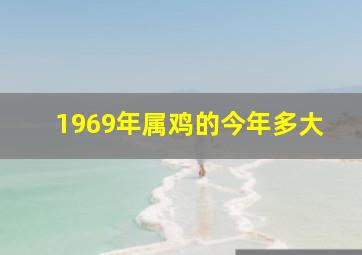 1969年属鸡的今年多大